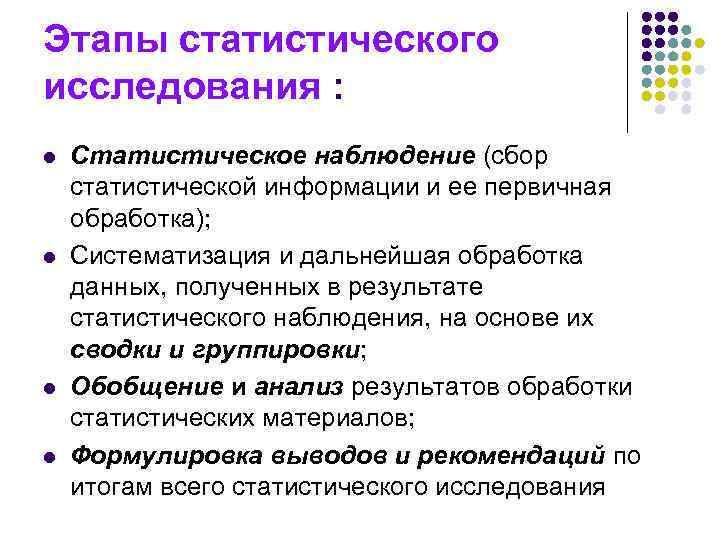 Этапы статистического исследования :

• Статистическое наблюдение (сбор статистической информации и ее первичная обработка);

• Систематизация и дальнейшая обработка данных, полученных в результате статистического наблюдения, на основе их сводки и группировки;

• Обобщение и анализ результатов обработки статистических материалов;

• Формулировка выводов и рекомендаций по итогам всего статистического исследования